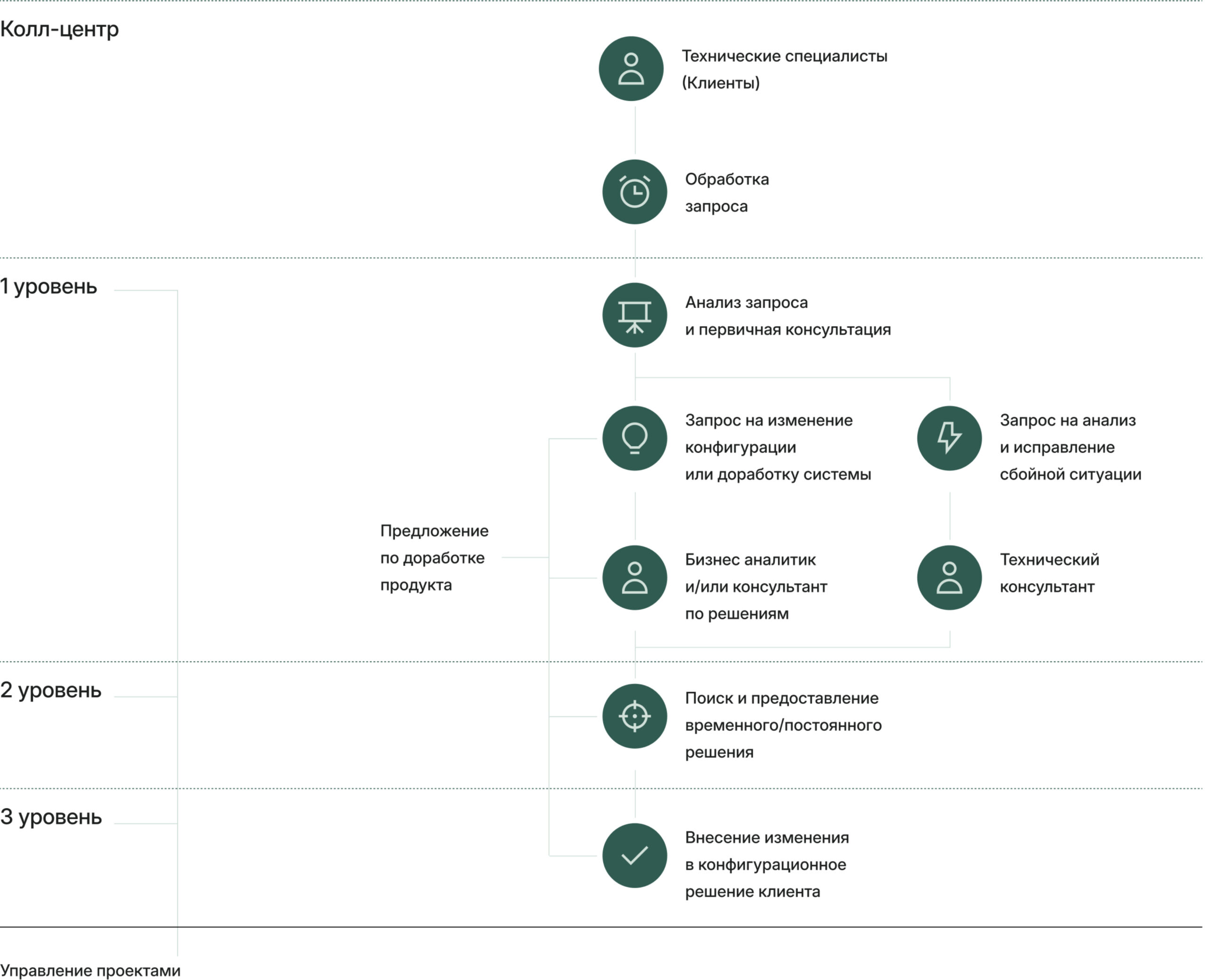 Колл-центр

Технические специалисты (Клиенты)

Обработка запроса

1 уровень

Анализ запроса и первичная консультация

Запрос на изменение конфигурации или доработку системы

Запрос на анализ и исправление сбойной ситуации

Предложение по доработке продукта

Бизнес аналитик и/или консультант по решениям

Технический консультант

2 уровень

Поиск и предоставление временного/постоянного решения

3 уровень

Внесение изменения в конфигурационное решение клиента

Управление проектами